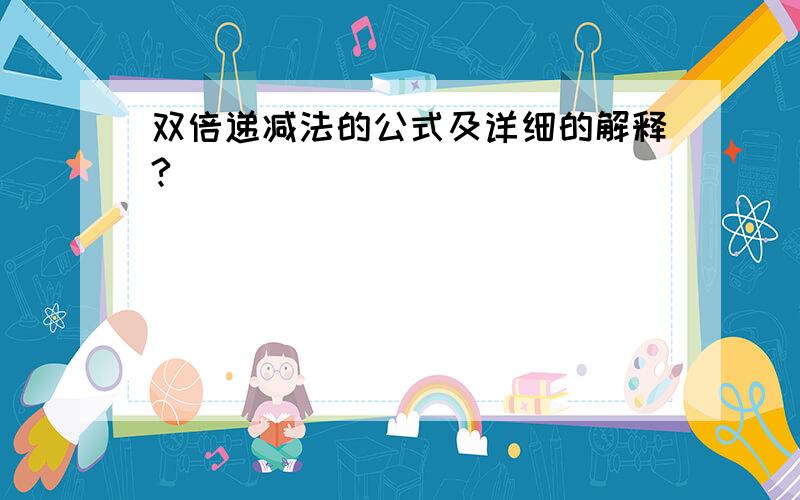 双倍递减法的公式及详细的解释?